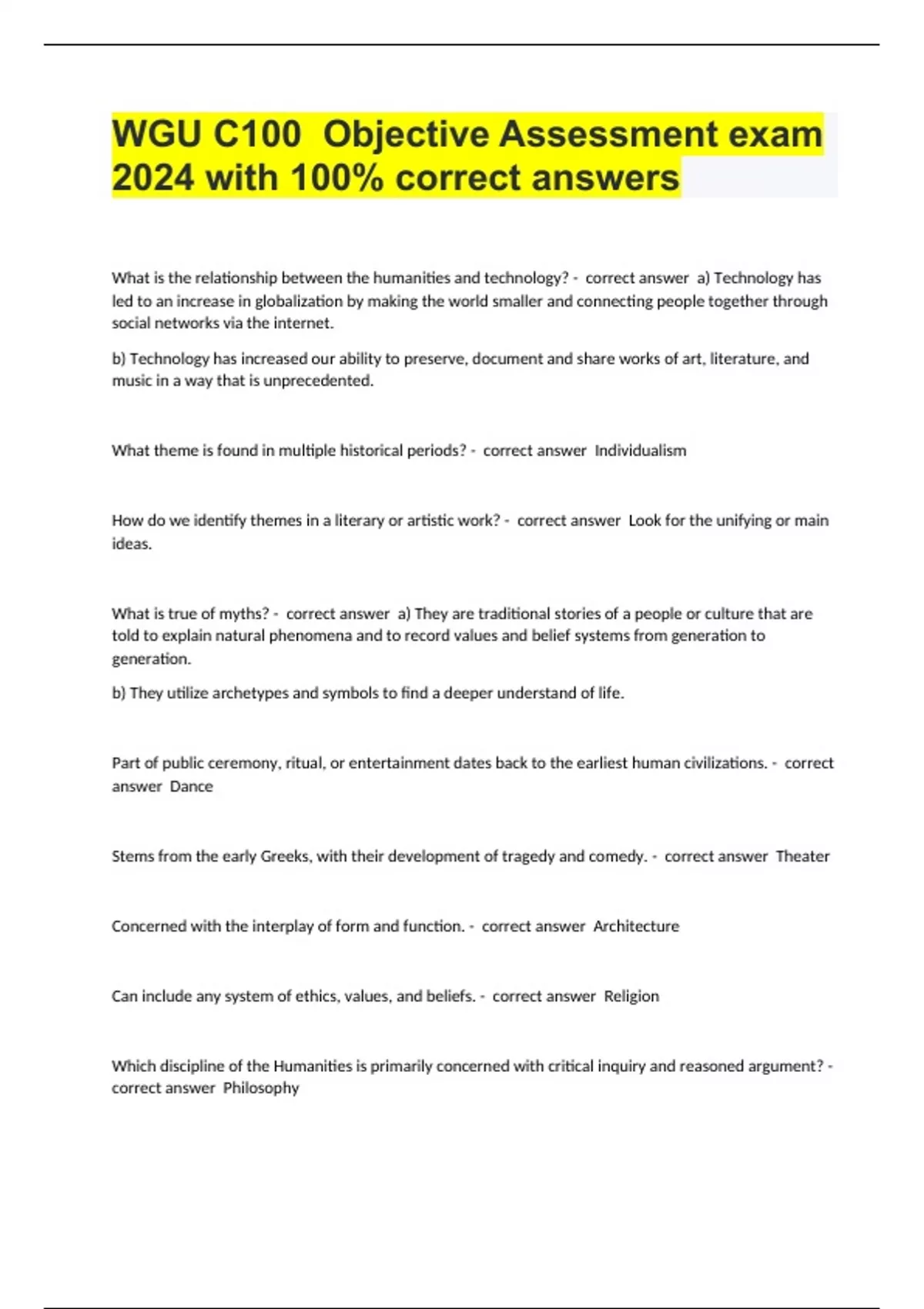 WGU C100 Objective Assessment exam 2024 with 100% correct answers

What is the relationship between the humanities and technology? - correct answer a) Technology has led to an increase in globalization by making the world smaller and connecting people together through social networks via the internet.

b) Technology has increased our ability to preserve, document and share works of art, literature, and music in a way that is unprecedented.

What theme is found in multiple historical periods? - correct answer Individualism

How do we identify themes in a literary or artistic work? - correct answer Look for the unifying or main ideas.

What is true of myths? - correct answer a) They are traditional stories of a people or culture that are told to explain natural phenomena and to record values and belief systems from generation to generation.

b) They utilize archetypes and symbols to find a deeper understand of life.

Part of public ceremony, ritual, or entertainment dates back to the earliest human civilizations. - correct answer Dance

Stems from the early Greeks, with their development of tragedy and comedy. - correct answer Theater

Concerned with the interplay of form and function. - correct answer Architecture

Can include any system of ethics, values, and beliefs. - correct answer Religion

Which discipline of the Humanities is primarily concerned with critical inquiry and reasoned argument? - correct answer Philosophy